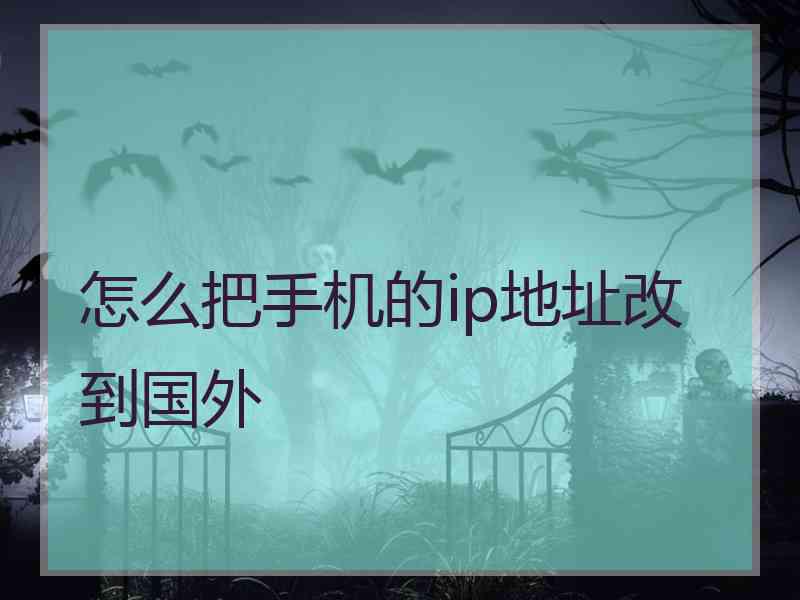 怎么把手机的ip地址改到国外